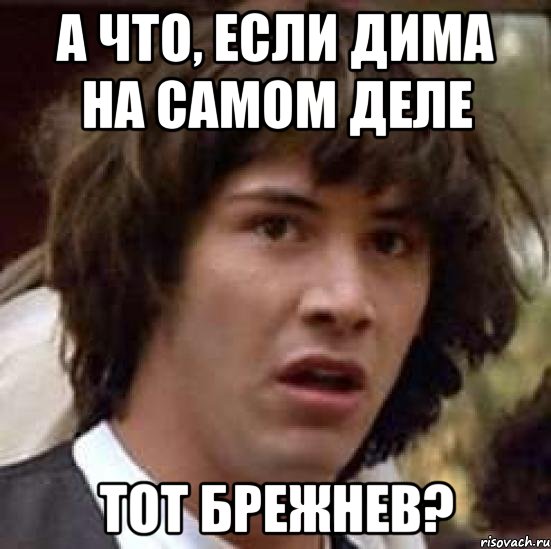 А ЧТО, ЕСЛИ ДИМА НА САМОМ ДЕЛЕ

ТОТ БРЕЖНЕВ?

risovach.ru